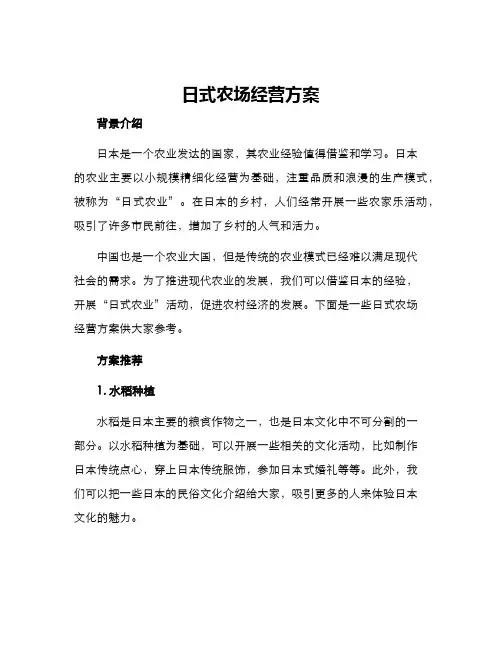 日式农场经营方案

背景介绍

日本是一个农业发达的国家，其农业经验值得借鉴和学习。日本的农业主要以小规模精细化经营为基础，注重品质和浪漫的生产模式，被称为“日式农业”。在日本的乡村，人们经常开展一些农家乐活动，吸引了许多市民前往，增加了乡村的人气和活力。

中国也是一个农业大国，但是传统的农业模式已经难以满足现代社会的需求。为了推进现代农业的发展，我们可以借鉴日本的经验，开展“日式农业”活动，促进农村经济的发展。下面是一些日式农场经营方案供大家参考。

方案推荐

1. 水稻种植

水稻是日本主要的粮食作物之一，也是日本文化中不可分割的一部分。以水稻种植为基础，可以开展一些相关的文化活动，比如制作日本传统点心，穿上日本传统服饰，参加日本式婚礼等等。此外，我们可以把一些日本的民俗文化介绍给大家，吸引更多的人来体验日本文化的魅力。